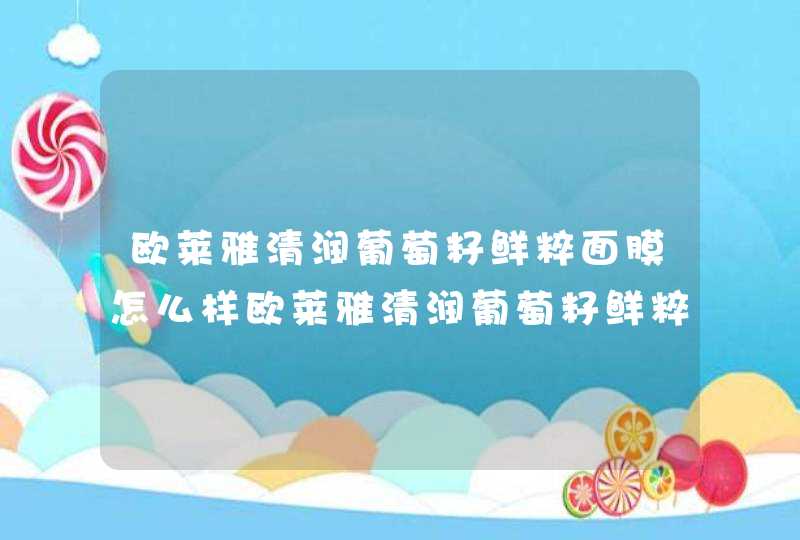 欧莱雅清润葡萄籽鲜粹面膜怎么样欧莱雅清润葡萄籽鲜粹